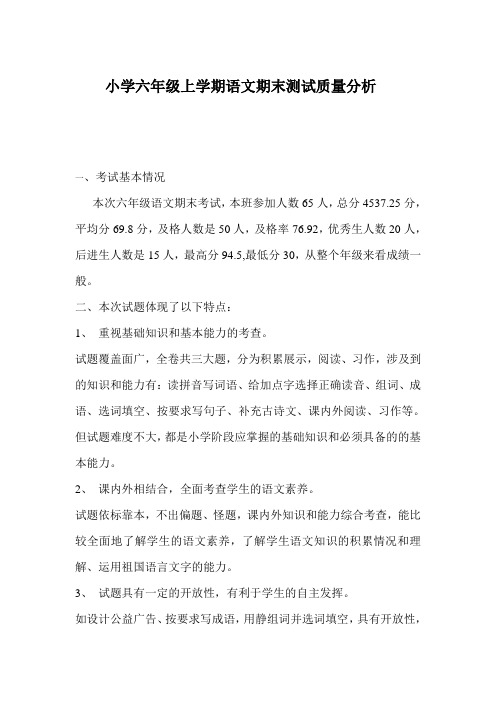 小学六年级上学期语文期末测试质量分析

一、考试基本情况

本次六年级语文期末考试，本班参加人数 65 人，总分 4537.25 分，平均分 69.8 分，及格人数是 50 人，及格率 76.92，优秀生人数 20 人，后进生人数是 15 人，最高分 94.5,最低分 30，从整个年级来看成绩一般。

二、本次试题体现了以下特点：

1、 重视基础知识和基本能力的考查。

试题覆盖面广，全卷共三大题，分为积累展示，阅读、习作，涉及到的知识和能力有：读拼音写词语、给加点字选择正确读音、组词、成语、选词填空、按要求写句子、补充古诗文、课内外阅读、习作等。但试题难度不大，都是小学阶段应掌握的基础知识和必须具备的的基本能力。

2、 课内外相结合，全面考查学生的语文素养。

试题依标靠本，不出偏题、怪题，课内外知识和能力综合考查，能比较全面地了解学生的语文素养，了解学生语文知识的积累情况和理解、运用祖国语言文字的能力。

3、 试题具有一定的开放性，有利于学生的自主发挥。

如设计公益广告、按要求写成语，用静组词并选词填空，具有开放性，